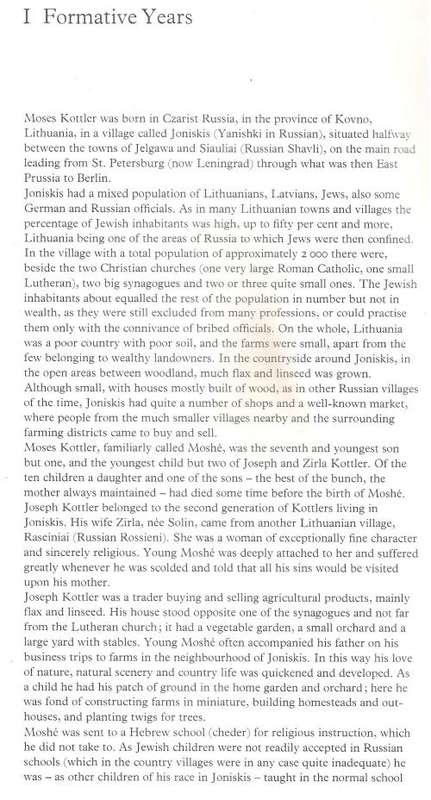 I Formative Years

Moses Kottler was born in Czarist Russia, in the province of Kovno, Lithuania, in a village called Joniskis (Yanishki in Russian), situated halfway between the towns of Jelgawa and Siauliai (Russian Shavli), on the main road leading from St. Petersburg (now Leningrad) through what was then East Prussia to Berlin.
Joniskis had a mixed population of Lithuanians, Latvians, Jews, also some German and Russian officials. As in many Lithuanian towns and villages the percentage of Jewish inhabitants was high, up to fifty per cent and more, Lithuania being one of the areas of Russia to which Jews were then confined. In the village with a total population of approximately 2 000 there were, beside the two Christian churches (one very large Roman Catholic, one small Lutheran), two big synagogues and two or three quite small ones. The Jewish inhabitants about equalled the rest of the population in number but not in wealth, as they were still excluded from many professions, or could practise them only with the connivance of bribed officials. On the whole, Lithuania was a poor country with poor soil, and the farms were small, apart from the few belonging to wealthy landowners. In the countryside around Joniskis, in the open areas between woodland, much flax and linseed was grown. Although small, with houses mostly built of wood, as in other Russian villages of the time, Joniskis had quite a number of shops and a well-known market, where people from the much smaller villages nearby and the surrounding farming districts came to buy and sell.
Moses Kottler, familiarly called Moshé, was the seventh and youngest son but one, and the youngest child but two of Joseph and Zirla Kottler. Of the ten children a daughter and one of the sons – the best of the bunch, the mother always maintained – had died some time before the birth of Moshé.
Joseph Kottler belonged to the second generation of Kottlers living in Joniskis. His wife Zirla, née Solin, came from another Lithuanian village, Raseiniai (Russian Rossieni). She was a woman of exceptionally fine character and sincerely religious. Young Moshé was deeply attached to her and suffered greatly whenever he was scolded and told that all his sins would be visited upon his mother.
Joseph Kottler was a trader buying and selling agricultural products, mainly flax and linseed. His house stood opposite one of the synagogues and not far from the Lutheran church; it had a vegetable garden, a small orchard and a large yard with stables. Young Moshé often accompanied his father on his business trips to farms in the neighbourhood of Joniskis. In this way his love of nature, natural scenery and country life was quickened and developed. As a child he had his patch of ground in the home garden and orchard; here he was fond of constructing farms in miniature, building homesteads and outhouses, and planting twigs for trees.
Moshé was sent to a Hebrew school (cheder) for religious instruction, which he did not take to. As Jewish children were not readily accepted in Russian schools (which in the country villages were in any case quite inadequate) he was – as other children of his race in Joniskis – taught in the normal school